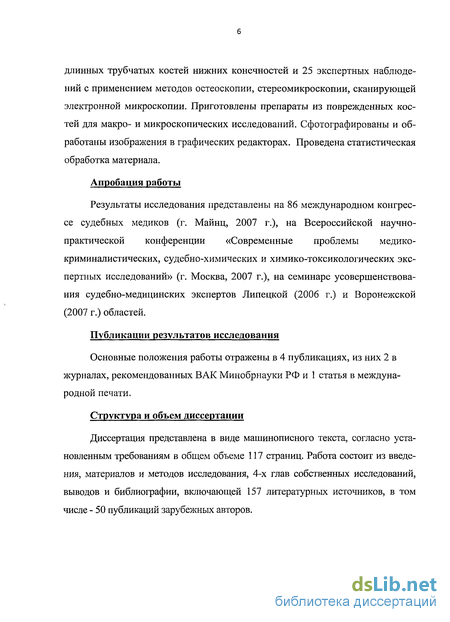 6

длинных трубчатых костей нижних конечностей и 25 экспертных наблюдений с применением методов остеоскопии, стереомикроскопии, сканирующей электронной микроскопии. Приготовлены препараты из поврежденных костей для макро- и микроскопических исследований. Сфотографированы и обработаны изображения в графических редакторах. Проведена статистическая обработка материала.

Апробация работы

Результаты исследования представлены на 86 международном конгрессе судебных медиков (г. Майнц, 2007 г.), на Всероссийской научно-практической конференции «Современные проблемы медико-криминалистических, судебно-химических и химико-токсикологических экспертных исследований» (г. Москва, 2007 г.), на семинаре усовершенствования судебно-медицинских экспертов Липецкой (2006 г.) и Воронежской (2007 г.) областей.

Публикации результатов исследования

Основные положения работы отражены в 4 публикациях, из них 2 в журналах, рекомендованных ВАК Минобрнауки РФ и 1 статья в международной печати.

Структура и объем диссертации

Диссертация представлена в виде машинописного текста, согласно установленным требованиям в общем объеме 117 страниц. Работа состоит из введения, материалов и методов исследования, 4-х глав собственных исследований, выводов и библиографии, включающей 157 литературных источников, в том числе - 50 публикаций зарубежных авторов.

dsLib.net
библиотека диссертаций